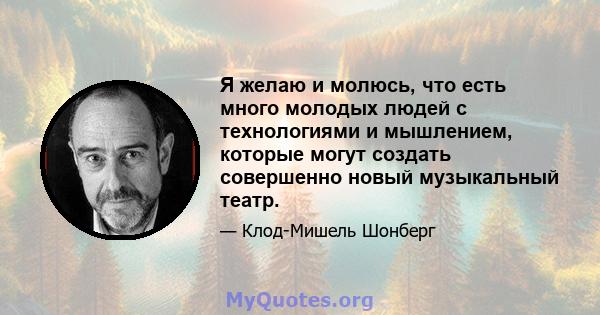 Я желаю и молюсь, что есть много молодых людей с технологиями и мышлением, которые могут создать совершенно новый музыкальный театр.

— Клод-Мишель Шонберг

MyQuotes.org